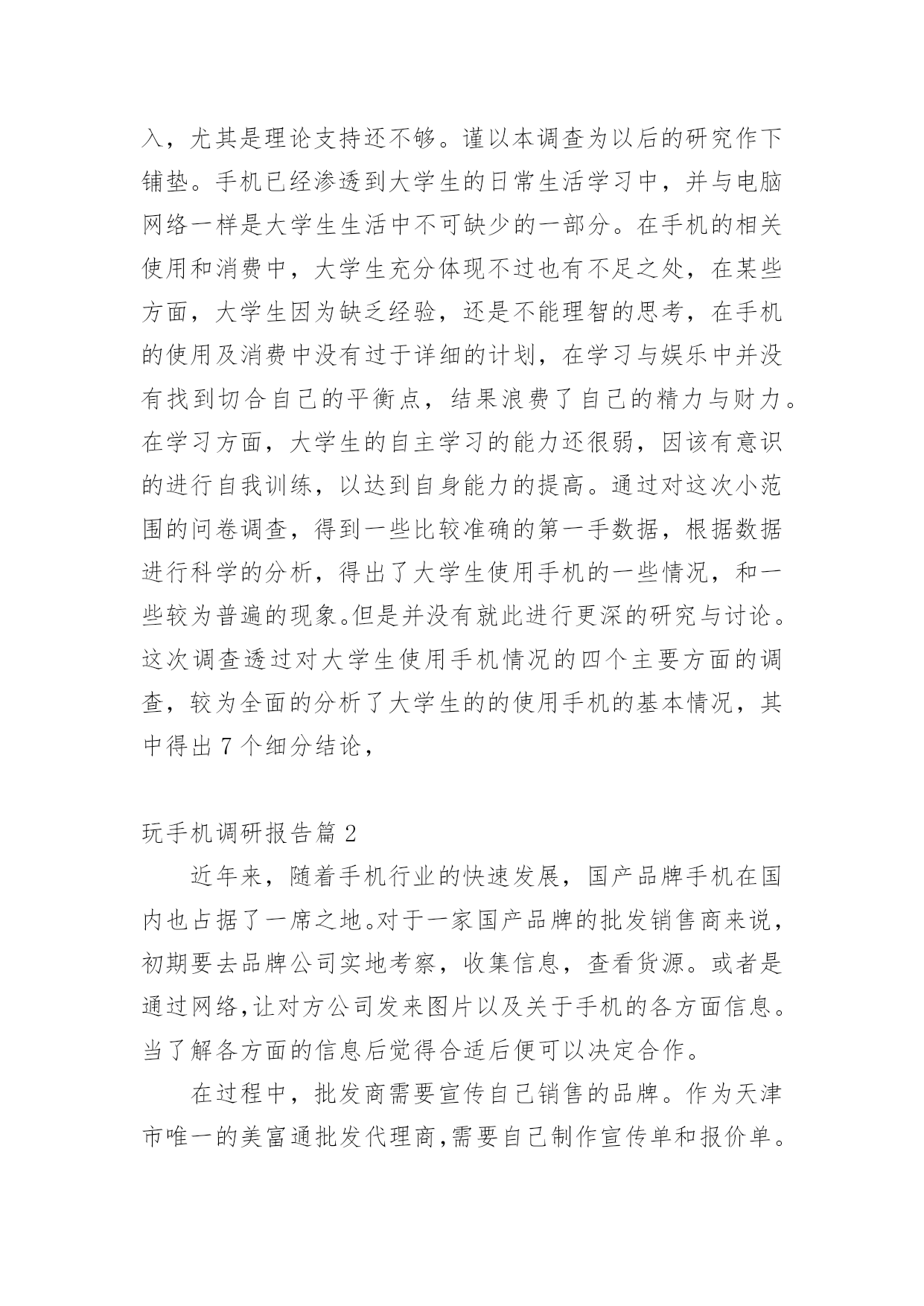 入，尤其是理论支持还不够。谨以本调查为以后的研究作下铺垫。手机已经渗透到大学生的日常生活学习中，并与电脑网络一样是大学生生活中不可缺少的一部分。在手机的相关使用和消费中，大学生充分体现不过也有不足之处，在某些方面，大学生因为缺乏经验，还是不能理智的思考，在手机的使用及消费中没有过于详细的计划，在学习与娱乐中并没有找到切合自己的平衡点，结果浪费了自己的精力与财力。在学习方面，大学生的自主学习的能力还很弱，因该有意识的进行自我训练，以达到自身能力的提高。通过对这次小范围的问卷调查，得到一些比较准确的第一手数据，根据数据进行科学的分析，得出了大学生使用手机的一些情况，和一些较为普遍的现象。但是并没有就此进行更深的研究与讨论。这次调查透过对大学生使用手机情况的四个主要方面的调查，较为全面的分析了大学生的的使用手机的基本情况，其中得出 7 个细分结论，

玩手机调研报告篇 2

近年来，随着手机行业的快速发展，国产品牌手机在国内也占据了一席之地。对于一家国产品牌的批发销售商来说，初期要去品牌公司实地考察，收集信息，查看货源。或者是通过网络,让对方公司发来图片以及关于手机的各方面信息。当了解各方面的信息后觉得合适后便可以决定合作。

在过程中，批发商需要宣传自己销售的品牌。作为天津市唯一的美富通批发代理商,需要自己制作宣传单和报价单。